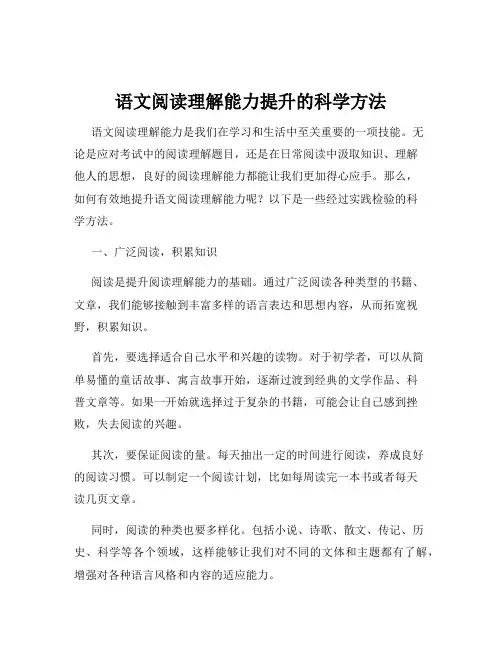 语文阅读理解能力提升的科学方法

语文阅读理解能力是我们在学习和生活中至关重要的一项技能。无论是应对考试中的阅读理解题目，还是在日常阅读中汲取知识、理解他人的思想，良好的阅读理解能力都能让我们更加得心应手。那么，如何有效地提升语文阅读理解能力呢？以下是一些经过实践检验的科学方法。

一、广泛阅读，积累知识

阅读是提升阅读理解能力的基础。通过广泛阅读各种类型的书籍、文章，我们能够接触到丰富多样的语言表达和思想内容，从而拓宽视野，积累知识。

首先，要选择适合自己水平和兴趣的读物。对于初学者，可以从简单易懂的童话故事、寓言故事开始，逐渐过渡到经典的文学作品、科普文章等。如果一开始就选择过于复杂的书籍，可能会让自己感到挫败，失去阅读的兴趣。

其次，要保证阅读的量。每天抽出一定的时间进行阅读，养成良好的阅读习惯。可以制定一个阅读计划，比如每周读完一本书或者每天读几页文章。

同时，阅读的种类也要多样化。包括小说、诗歌、散文、传记、历史、科学等各个领域，这样能够让我们对不同的文体和主题都有了解，增强对各种语言风格和内容的适应能力。